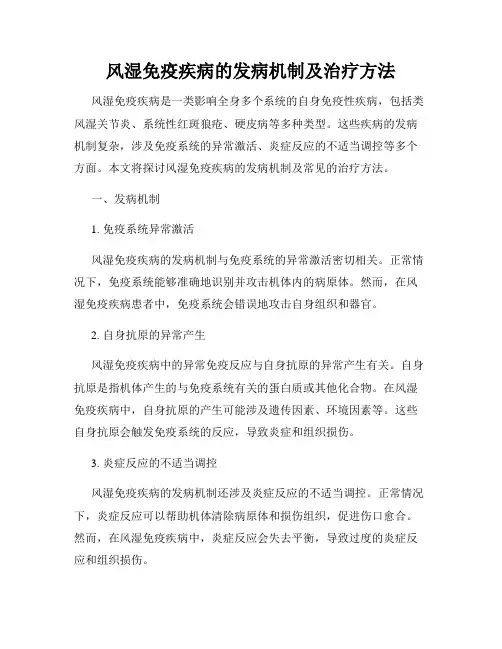 风湿免疫疾病的发病机制及治疗方法

风湿免疫疾病是一类影响全身多个系统的自身免疫性疾病，包括类风湿关节炎、系统性红斑狼疮、硬皮病等多种类型。这些疾病的发病机制复杂，涉及免疫系统的异常激活、炎症反应的不适当调控等多个方面。本文将探讨风湿免疫疾病的发病机制及常见的治疗方法。

一、发病机制

1. 免疫系统异常激活

风湿免疫疾病的发病机制与免疫系统的异常激活密切相关。正常情况下，免疫系统能够准确地识别并攻击机体内的病原体。然而，在风湿免疫疾病患者中，免疫系统会错误地攻击自身组织和器官。

2. 自身抗原的异常产生

风湿免疫疾病中的异常免疫反应与自身抗原的异常产生有关。自身抗原是指机体产生的与免疫系统有关的蛋白质或其他化合物。在风湿免疫疾病中，自身抗原的产生可能涉及遗传因素、环境因素等。这些自身抗原会触发免疫系统的反应，导致炎症和组织损伤。

3. 炎症反应的不适当调控

风湿免疫疾病的发病机制还涉及炎症反应的不适当调控。正常情况下，炎症反应可以帮助机体清除病原体和损伤组织，促进伤口愈合。然而，在风湿免疫疾病中，炎症反应会失去平衡，导致过度的炎症反应和组织损伤。